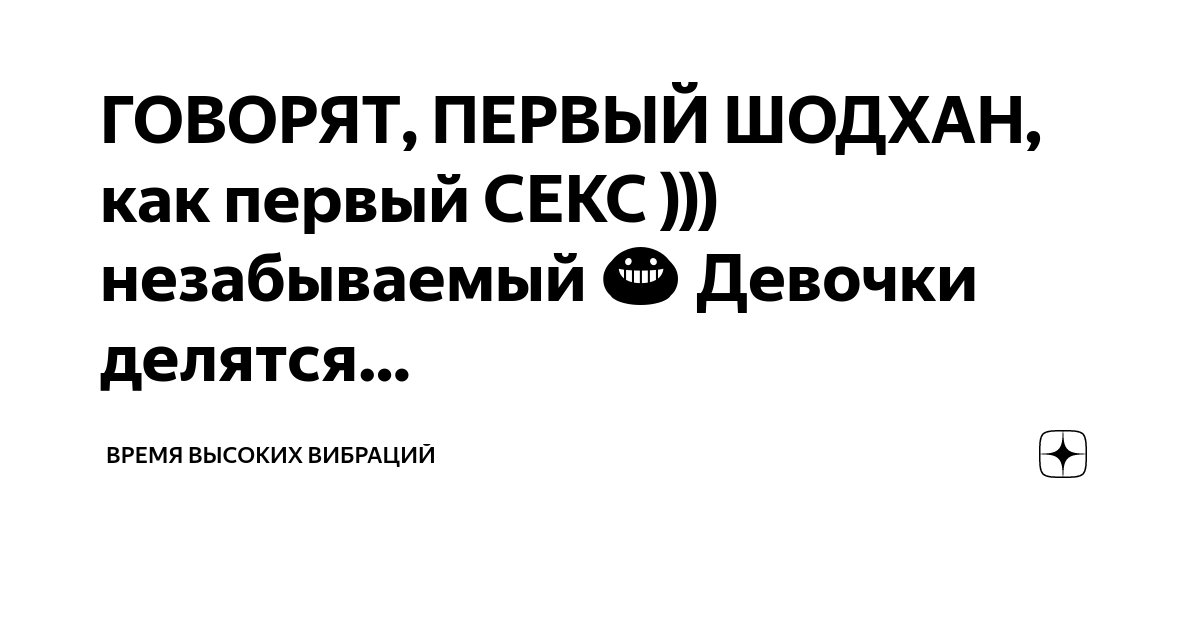 ГОВОРЯТ, ПЕРВЫЙ ШОДХАН, как первый СЕКС ))) незабываемый 😁 Девочки делятся...

ВРЕМЯ ВЫСОКИХ ВИБРАЦИЙ